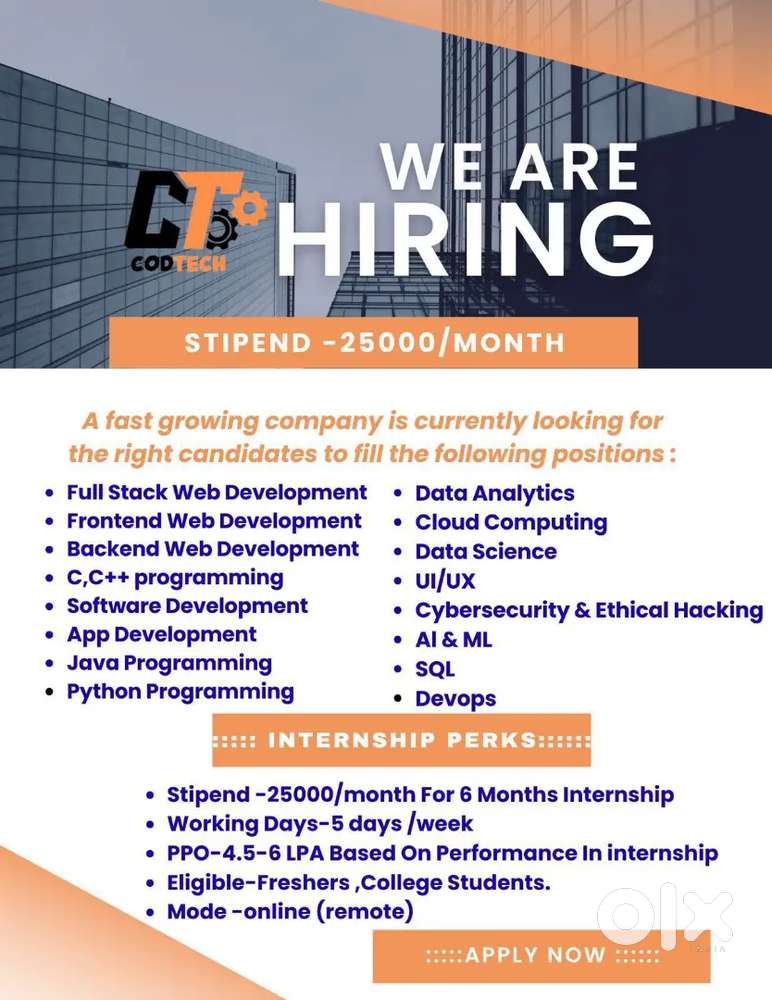 CT
CODTECH

WE ARE HIRING

STIPEND -25000/MONTH

A fast growing company is currently looking for the right candidates to fill the following positions :

- Full Stack Web Development
- Frontend Web Development
- Backend Web Development
- C,C++ programming
- Software Development
- App Development
- Java Programming
- Python Programming

- Data Analytics
- Cloud Computing
- Data Science
- UI/UX
- Cybersecurity & Ethical Hacking
- AI & ML
- SQL
- Devops

::::: INTERNSHIP PERKS::::::

- Stipend -25000/month For 6 Months Internship
- Working Days-5 days /week
- PPO-4.5-6 LPA Based On Performance In internship
- Eligible-Freshers ,College Students.
- Mode -online (remote)

:::::APPLY NOW ::::::

olx
INDIA